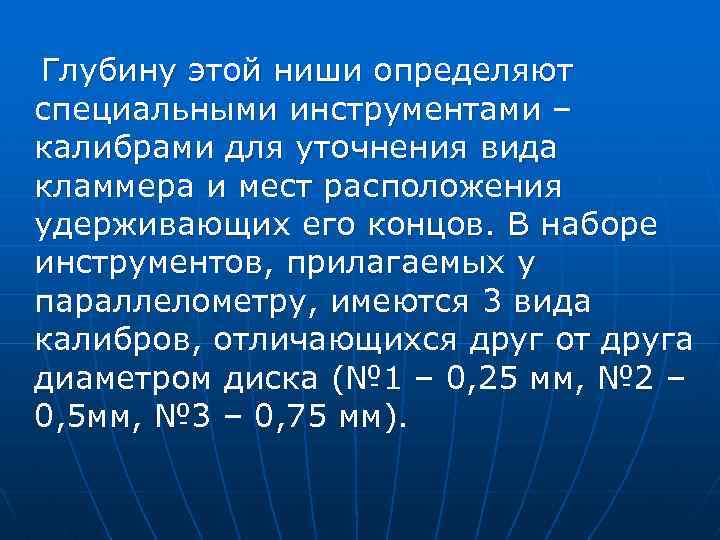 Глубину этой ниши определяют специальными инструментами – калибрами для уточнения вида кламмера и мест расположения удерживающих его концов. В наборе инструментов, прилагаемых у параллелометру, имеются 3 вида калибров, отличающихся друг от друга диаметром диска (№1 – 0,25 мм, №2 – 0,5мм, №3 – 0,75 мм).